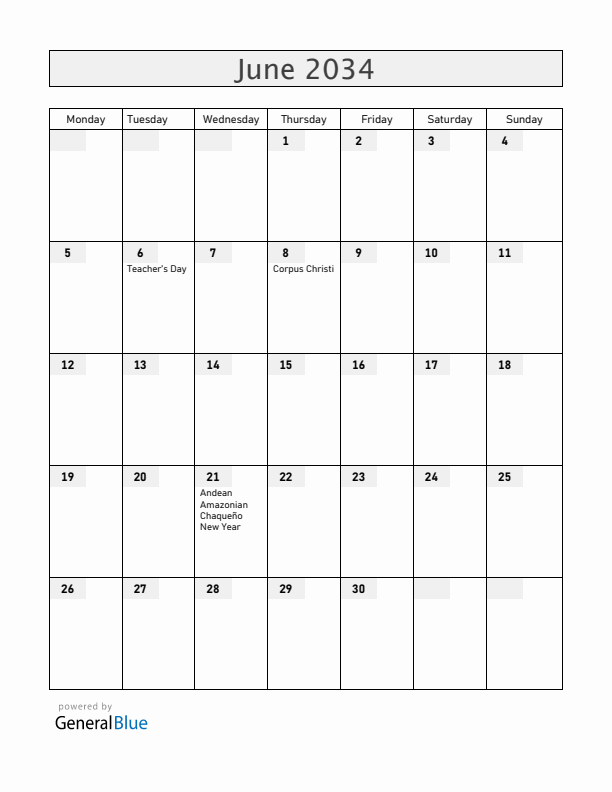 June 2034

| Monday | Tuesday | Wednesday | Thursday | Friday | Saturday | Sunday |
|---|---|---|---|---|---|---|
| | | | 1 | 2 | 3 | 4 |
| 5 | 6 Teacher's Day | 7 | 8 Corpus Christi | 9 | 10 | 11 |
| 12 | 13 | 14 | 15 | 16 | 17 | 18 |
| 19 | 20 | 21 Andean Amazonian Chaqueño New Year | 22 | 23 | 24 | 25 |
| 26 | 27 | 28 | 29 | 30 | | |

powered by
GeneralBlue